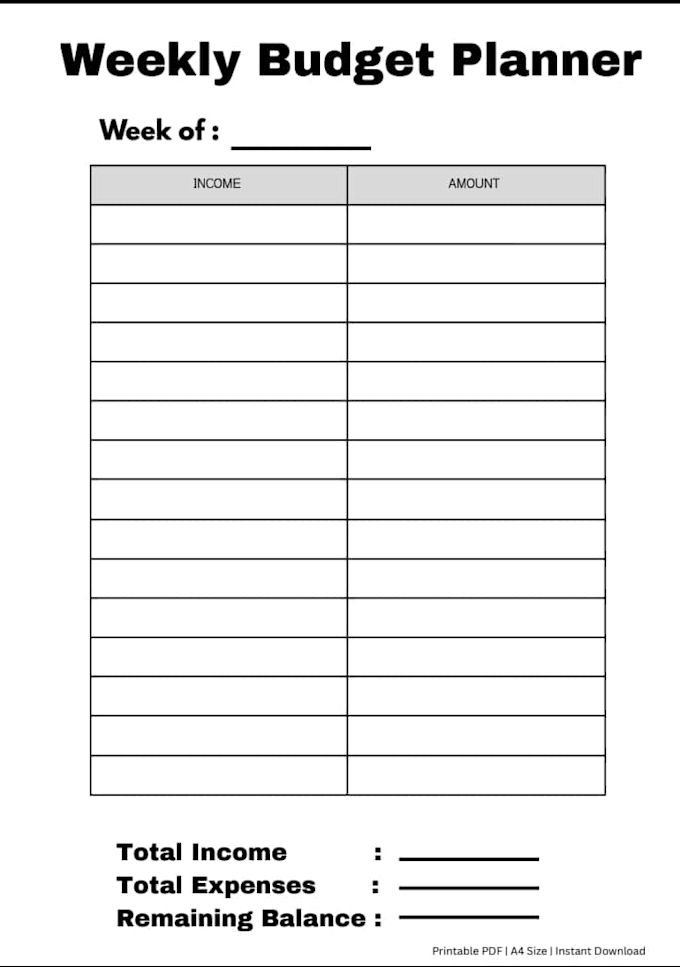 Weekly Budget Planner

Week of : ________

| INCOME | AMOUNT |
|---|---|
| | |
| | |
| | |
| | |
| | |
| | |
| | |
| | |
| | |
| | |
| | |
| | |
| | |
| | |
| | |

Total Income : ________
Total Expenses : ________
Remaining Balance : ________

Printable PDF | A4 Size | Instant Download